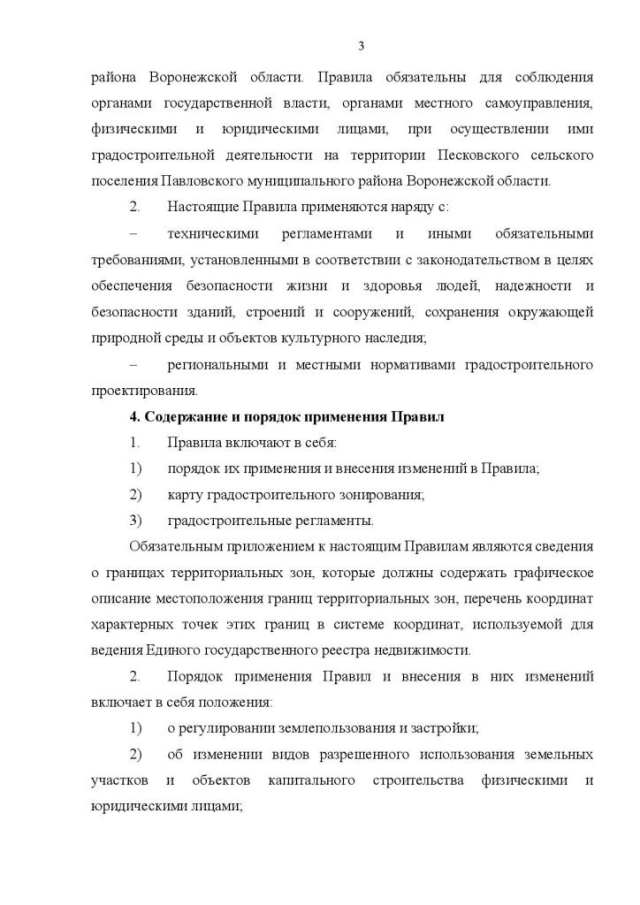 3

района Воронежской области. Правила обязательны для соблюдения органами государственной власти, органами местного самоуправления, физическими и юридическими лицами, при осуществлении ими градостроительной деятельности на территории Песковского сельского поселения Павловского муниципального района Воронежской области.

2. Настоящие Правила применяются наряду с:

– техническими регламентами и иными обязательными требованиями, установленными в соответствии с законодательством в целях обеспечения безопасности жизни и здоровья людей, надежности и безопасности зданий, строений и сооружений, сохранения окружающей природной среды и объектов культурного наследия;

– региональными и местными нормативами градостроительного проектирования.

4. Содержание и порядок применения Правил

1. Правила включают в себя:

1) порядок их применения и внесения изменений в Правила;

2) карту градостроительного зонирования;

3) градостроительные регламенты.

Обязательным приложением к настоящим Правилам являются сведения о границах территориальных зон, которые должны содержать графическое описание местоположения границ территориальных зон, перечень координат характерных точек этих границ в системе координат, используемой для ведения Единого государственного реестра недвижимости.

2. Порядок применения Правил и внесения в них изменений включает в себя положения:

1) о регулировании землепользования и застройки;

2) об изменении видов разрешенного использования земельных участков и объектов капитального строительства физическими и юридическими лицами;